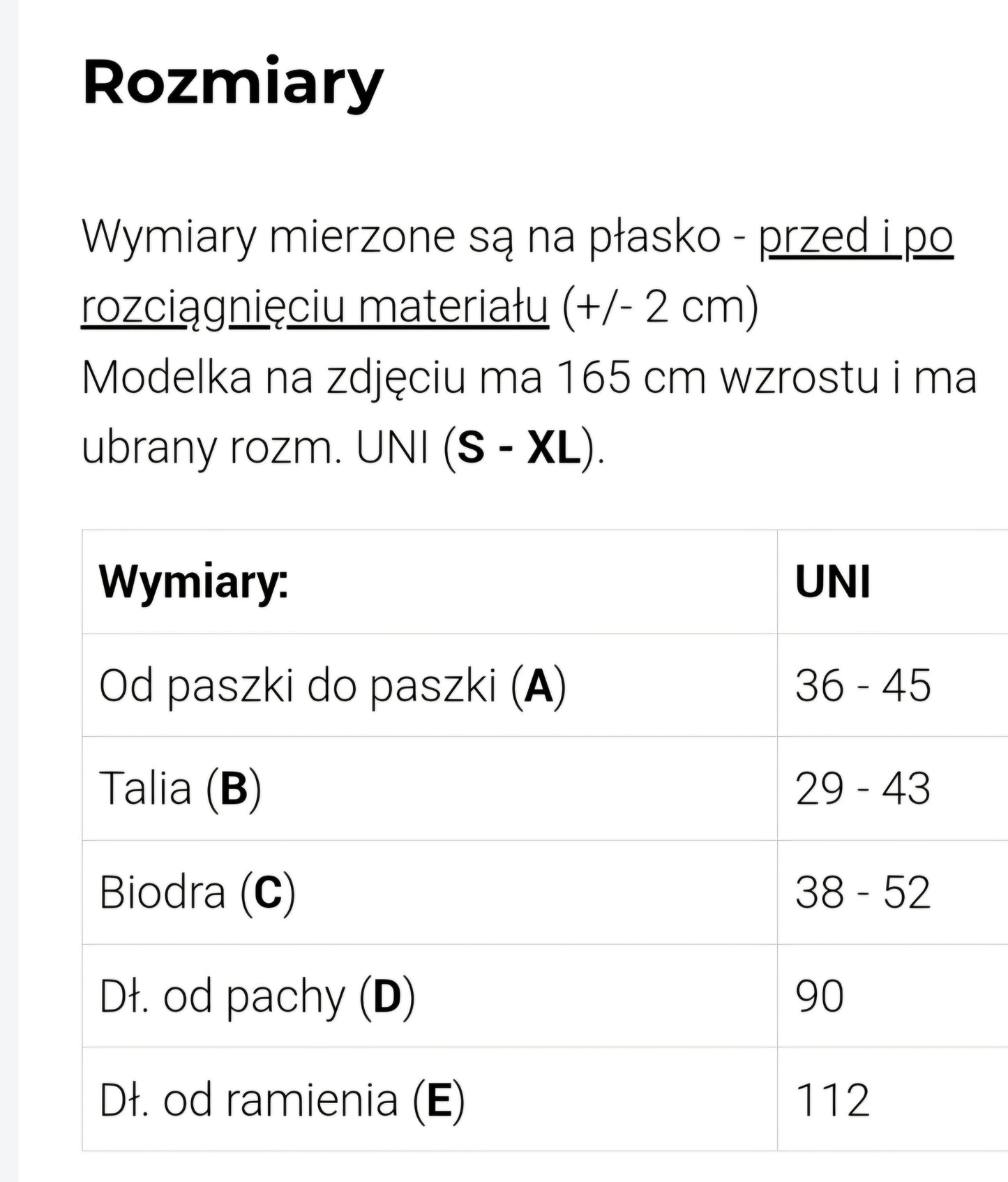 Rozmiary

Wymiary mierzone są na płasko - przed i po rozciągnięciu materiału (+/- 2 cm)
Modelka na zdjęciu ma 165 cm wzrostu i ma ubrany rozm. UNI (S - XL).

| Wymiary: | UNI |
|---|---|
| Od paszki do paszki (A) | 36 - 45 |
| Talia (B) | 29 - 43 |
| Biodra (C) | 38 - 52 |
| Dł. od pachy (D) | 90 |
| Dł. od ramienia (E) | 112 |